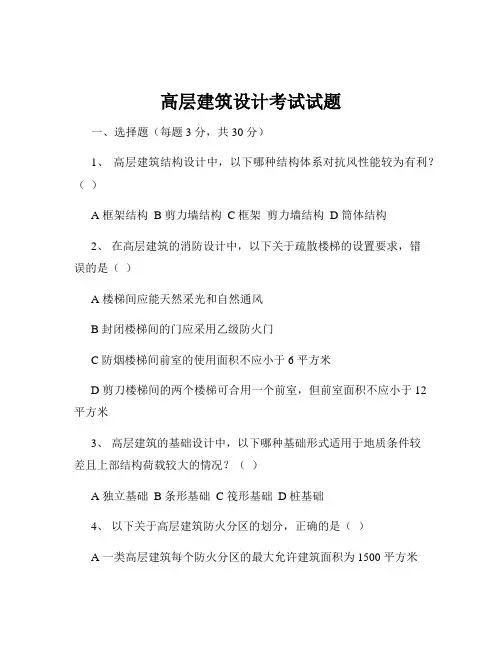 高层建筑设计考试试题

一、选择题（每题 3 分，共 30 分）

1、 高层建筑结构设计中，以下哪种结构体系对抗风性能较为有利？（ ）

A 框架结构 B 剪力墙结构 C 框架 剪力墙结构 D 筒体结构

2、 在高层建筑的消防设计中，以下关于疏散楼梯的设置要求，错误的是（ ）

A 楼梯间应能天然采光和自然通风

B 封闭楼梯间的门应采用乙级防火门

C 防烟楼梯间前室的使用面积不应小于 6 平方米

D 剪刀楼梯间的两个楼梯可合用一个前室，但前室面积不应小于 12 平方米

3、 高层建筑的基础设计中，以下哪种基础形式适用于地质条件较差且上部结构荷载较大的情况？（ ）

A 独立基础 B 条形基础 C 筏形基础 D 桩基础

4、 以下关于高层建筑防火分区的划分，正确的是（ ）

A 一类高层建筑每个防火分区的最大允许建筑面积为 1500 平方米